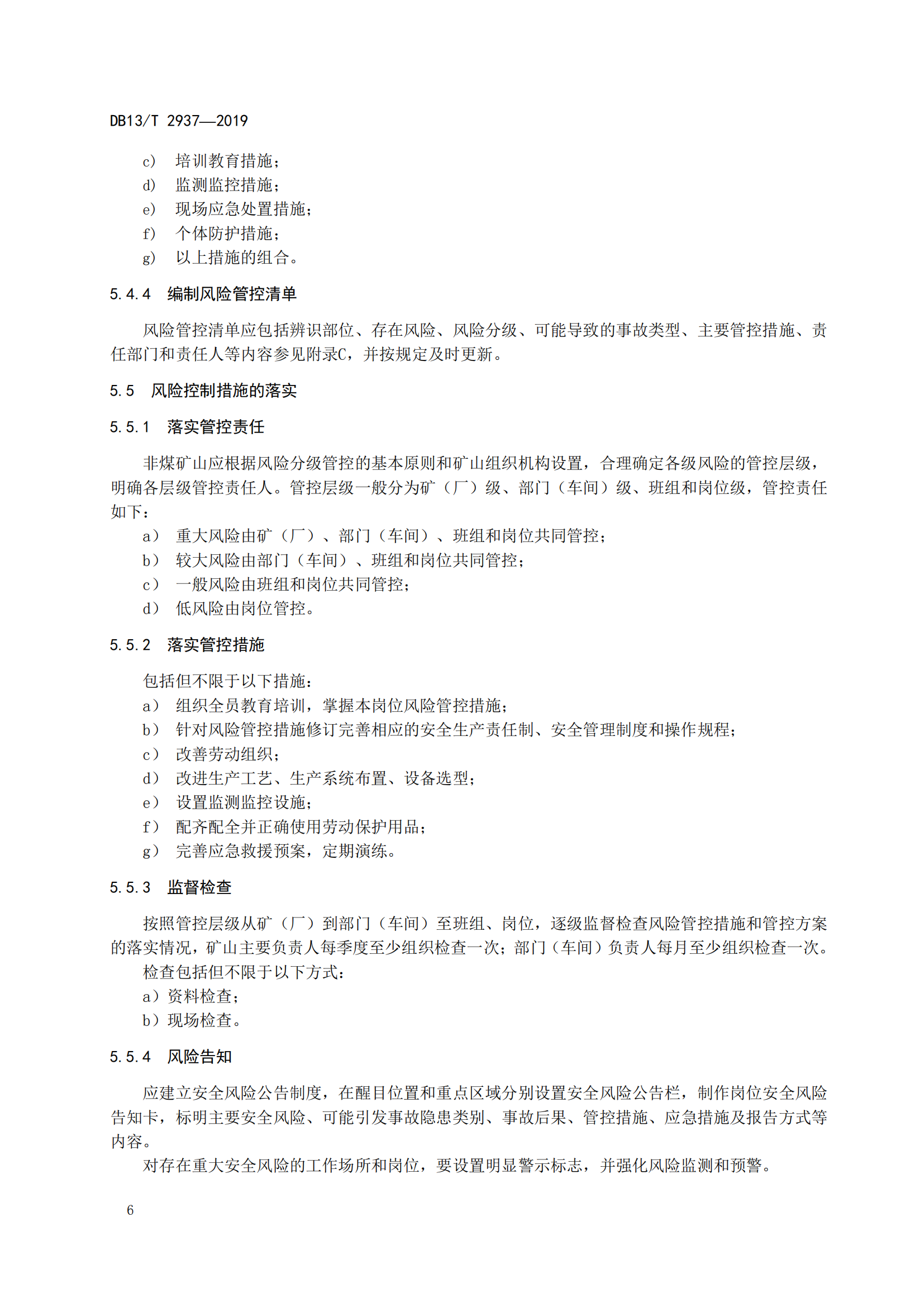 DB13/T 2937—2019

c) 培训教育措施；
d) 监测监控措施；
e) 现场应急处置措施；
f) 个体防护措施；
g) 以上措施的组合。

5.4.4 编制风险管控清单

风险管控清单应包括辨识部位、存在风险、风险分级、可能导致的事故类型、主要管控措施、责任部门和责任人等内容参见附录C，并按规定及时更新。

5.5 风险控制措施的落实

5.5.1 落实管控责任

非煤矿山应根据风险分级管控的基本原则和矿山组织机构设置，合理确定各级风险的管控层级，明确各层级管控责任人。管控层级一般分为矿（厂）级、部门（车间）级、班组和岗位级，管控责任如下：
a） 重大风险由矿（厂）、部门（车间）、班组和岗位共同管控；
b） 较大风险由部门（车间）、班组和岗位共同管控；
c） 一般风险由班组和岗位共同管控；
d） 低风险由岗位管控。

5.5.2 落实管控措施

包括但不限于以下措施：
a） 组织全员教育培训，掌握本岗位风险管控措施；
b） 针对风险管控措施修订完善相应的安全生产责任制、安全管理制度和操作规程；
c） 改善劳动组织；
d） 改进生产工艺、生产系统布置、设备选型；
e） 设置监测监控设施；
f） 配齐配全并正确使用劳动保护用品；
g） 完善应急救援预案，定期演练。

5.5.3 监督检查

按照管控层级从矿（厂）到部门（车间）至班组、岗位，逐级监督检查风险管控措施和管控方案的落实情况，矿山主要负责人每季度至少组织检查一次；部门（车间）负责人每月至少组织检查一次。
检查包括但不限于以下方式：
a）资料检查；
b）现场检查。

5.5.4 风险告知

应建立安全风险公告制度，在醒目位置和重点区域分别设置安全风险公告栏，制作岗位安全风险告知卡，标明主要安全风险、可能引发事故隐患类别、事故后果、管控措施、应急措施及报告方式等内容。
对存在重大安全风险的工作场所和岗位，要设置明显警示标志，并强化风险监测和预警。

6